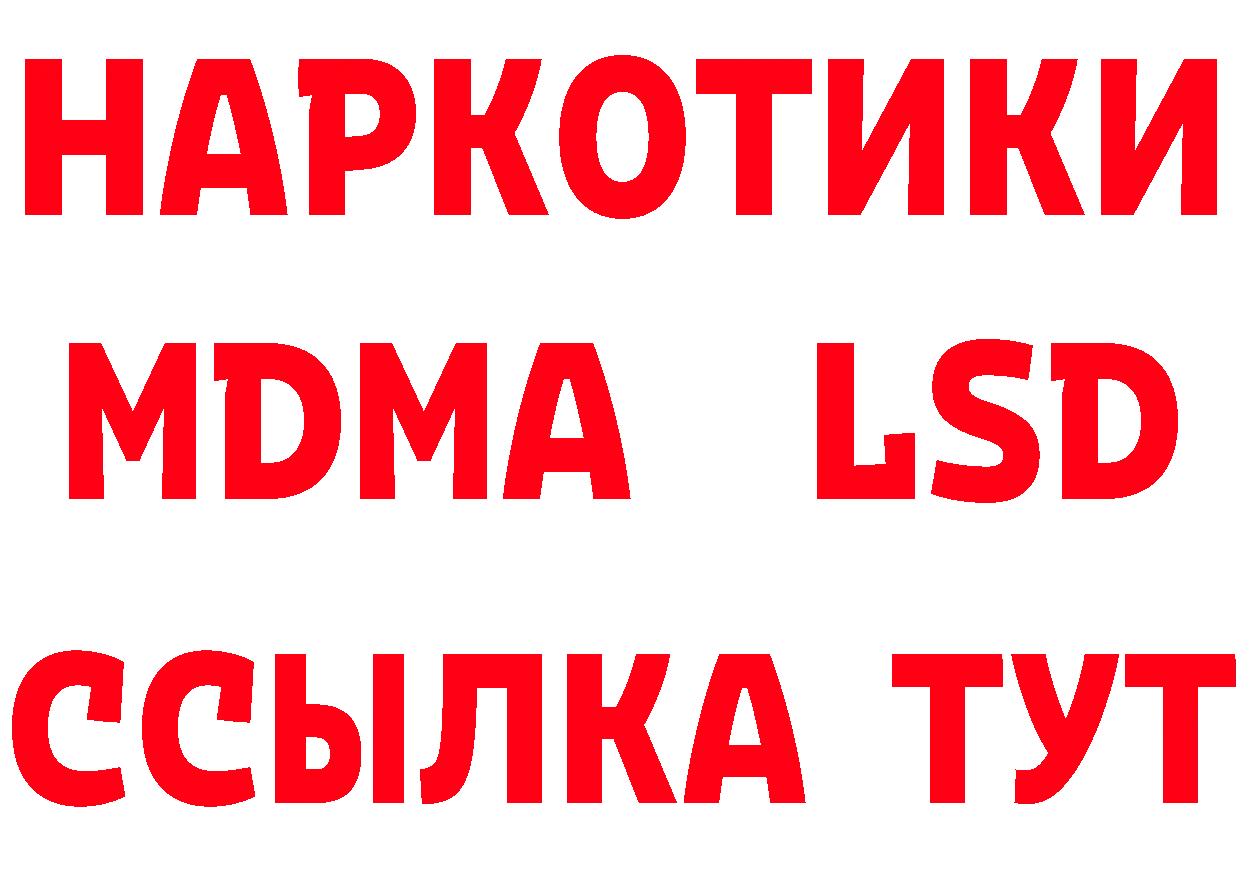 НАРКОТИКИ
MDMA LSD
ССЫЛКА ТУТ